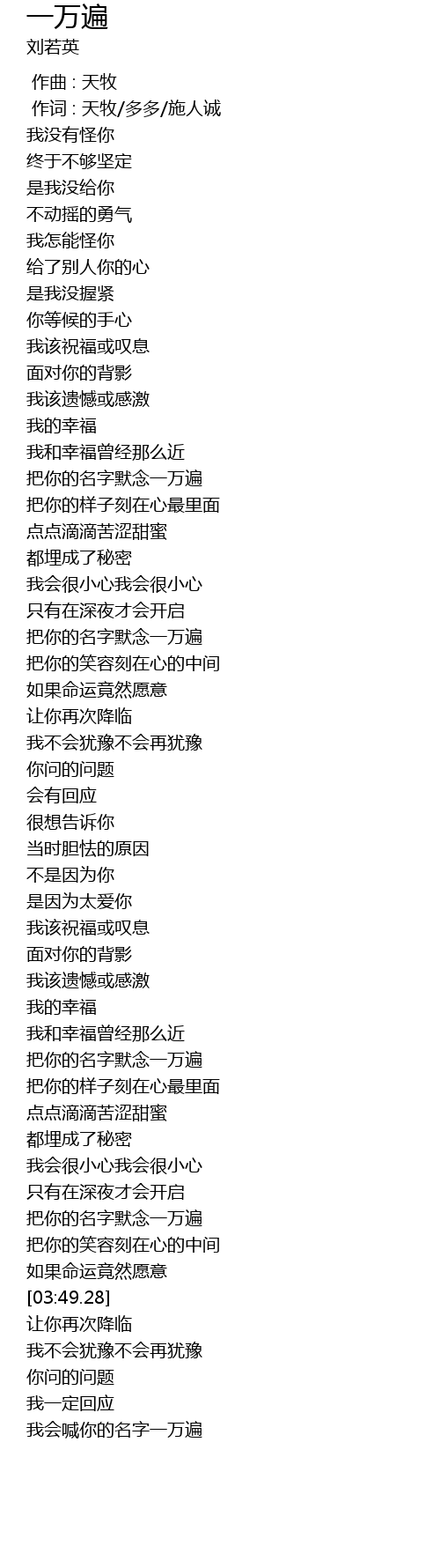 一万遍
刘若英

作曲 : 天牧
作词 : 天牧/多多/施人诚
我没有怪你
终于不够坚定
是我没给你
不动摇的勇气
我怎能怪你
给了别人你的心
是我没握紧
你等候的手心
我该祝福或叹息
面对你的背影
我该遗憾或感激
我的幸福
我和幸福曾经那么近
把你的名字默念一万遍
把你的样子刻在心最里面
点点滴滴苦涩甜蜜
都埋成了秘密
我会很小心我会很小心
只有在深夜才会开启
把你的名字默念一万遍
把你的笑容刻在心的中间
如果命运竟然愿意
让你再次降临
我不会犹豫不会再犹豫
你问的问题
会有回应
很想告诉你
当时胆怯的原因
不是因为你
是因为太爱你
我该祝福或叹息
面对你的背影
我该遗憾或感激
我的幸福
我和幸福曾经那么近
把你的名字默念一万遍
把你的样子刻在心最里面
点点滴滴苦涩甜蜜
都埋成了秘密
我会很小心我会很小心
只有在深夜才会开启
把你的名字默念一万遍
把你的笑容刻在心的中间
如果命运竟然愿意
[03:49.28]
让你再次降临
我不会犹豫不会再犹豫
你问的问题
我一定回应
我会喊你的名字一万遍